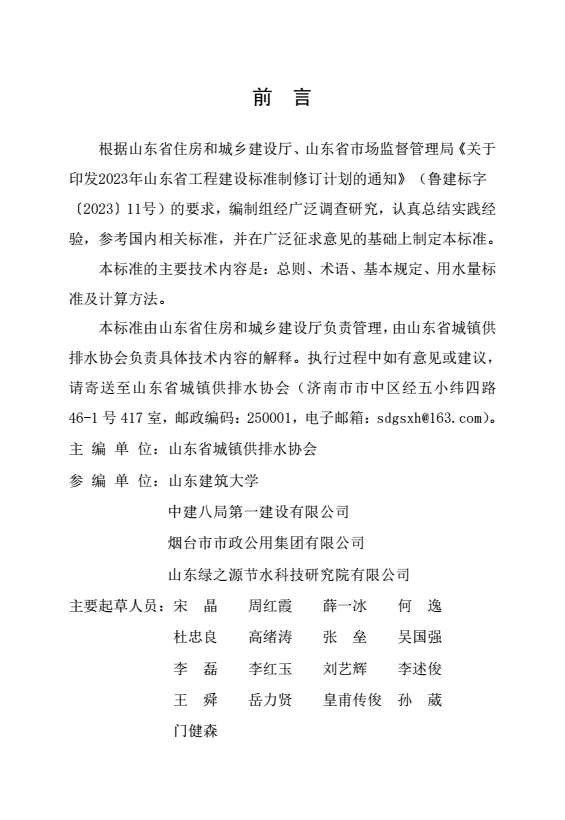 前 言

根据山东省住房和城乡建设厅、山东省市场监督管理局《关于印发2023年山东省工程建设标准制修订计划的通知》（鲁建标字〔2023〕11号）的要求，编制组经广泛调查研究，认真总结实践经验，参考国内相关标准，并在广泛征求意见的基础上制定本标准。

本标准的主要技术内容是：总则、术语、基本规定、用水量标准及计算方法。

本标准由山东省住房和城乡建设厅负责管理，由山东省城镇供排水协会负责具体技术内容的解释。执行过程中如有意见或建议，请寄送至山东省城镇供排水协会（济南市市中区经五小纬四路46-1号417室，邮政编码：250001，电子邮箱：sdgsxh@163.com）。

主 编 单 位：山东省城镇供排水协会

参 编 单 位：山东建筑大学
中建八局第一建设有限公司
烟台市市政公用集团有限公司
山东绿之源节水科技研究院有限公司

主要起草人员：宋 晶 周红霞 薛一冰 何 逸
杜忠良 高绪涛 张 垒 吴国强
李 磊 李红玉 刘艺辉 李述俊
王 舜 岳力贤 皇甫传俊 孙 葳
门健森